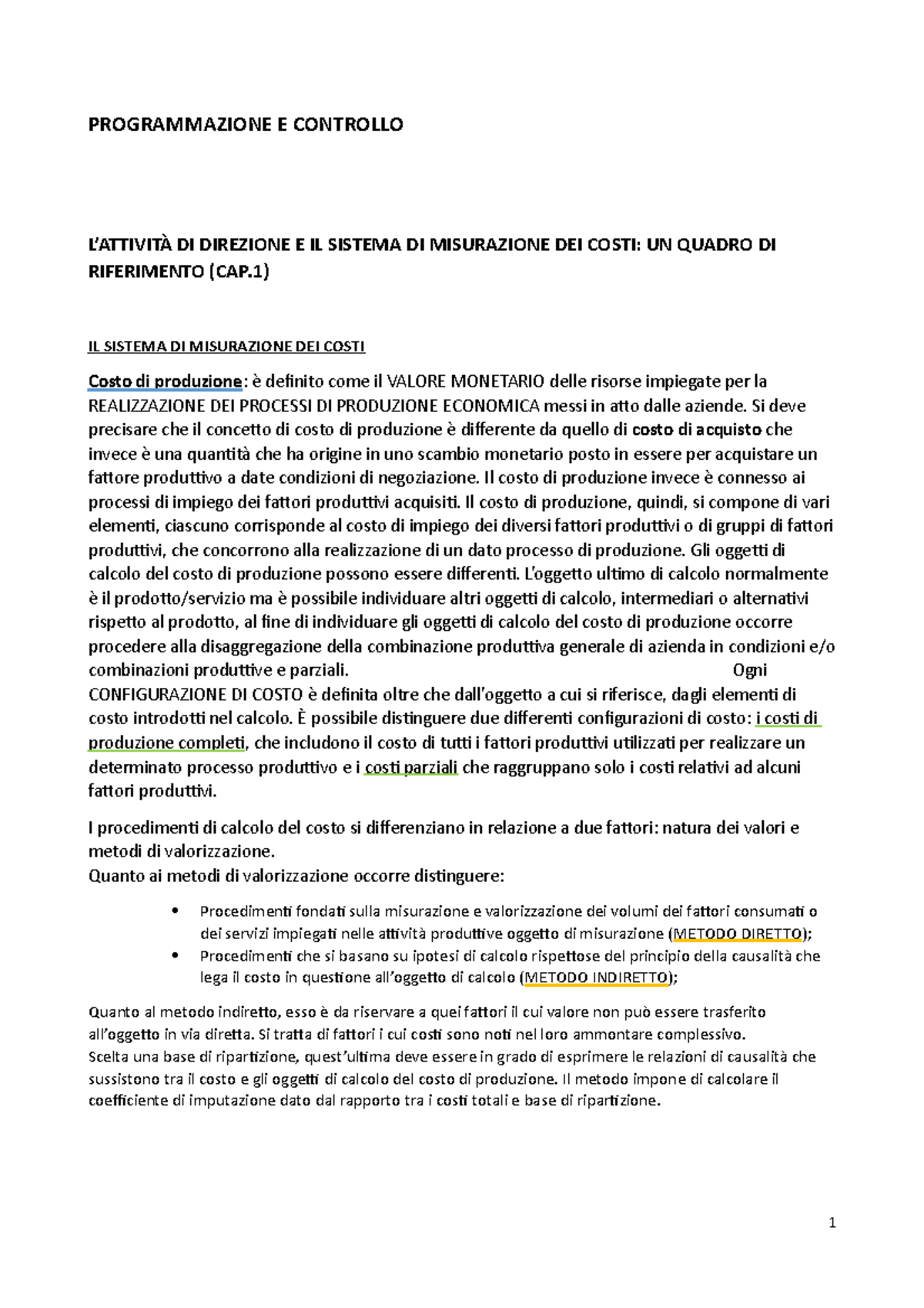 PROGRAMMAZIONE E CONTROLLO

L'ATTIVITÀ DI DIREZIONE E IL SISTEMA DI MISURAZIONE DEI COSTI: UN QUADRO DI RIFERIMENTO (CAP.1)

IL SISTEMA DI MISURAZIONE DEI COSTI

Costo di produzione: è definito come il VALORE MONETARIO delle risorse impiegate per la REALIZZAZIONE DEI PROCESSI DI PRODUZIONE ECONOMICA messi in atto dalle aziende. Si deve precisare che il concetto di costo di produzione è differente da quello di costo di acquisto che invece è una quantità che ha origine in uno scambio monetario posto in essere per acquistare un fattore produttivo a date condizioni di negoziazione. Il costo di produzione invece è connesso ai processi di impiego dei fattori produttivi acquisiti. Il costo di produzione, quindi, si compone di vari elementi, ciascuno corrisponde al costo di impiego dei diversi fattori produttivi o di gruppi di fattori produttivi, che concorrono alla realizzazione di un dato processo di produzione. Gli oggetti di calcolo del costo di produzione possono essere differenti. L'oggetto ultimo di calcolo normalmente è il prodotto/servizio ma è possibile individuare altri oggetti di calcolo, intermediari o alternativi rispetto al prodotto, al fine di individuare gli oggetti di calcolo del costo di produzione occorre procedere alla disaggregazione della combinazione produttiva generale di azienda in condizioni e/o combinazioni produttive e parziali. Ogni CONFIGURAZIONE DI COSTO è definita oltre che dall'oggetto a cui si riferisce, dagli elementi di costo introdotti nel calcolo. È possibile distinguere due differenti configurazioni di costo: i costi di produzione completi, che includono il costo di tutti i fattori produttivi utilizzati per realizzare un determinato processo produttivo e i costi parziali che raggruppano solo i costi relativi ad alcuni fattori produttivi.

I procedimenti di calcolo del costo si differenziano in relazione a due fattori: natura dei valori e metodi di valorizzazione.
Quanto ai metodi di valorizzazione occorre distinguere:

• Procedimenti fondati sulla misurazione e valorizzazione dei volumi dei fattori consumati o dei servizi impiegati nelle attività produttive oggetto di misurazione (METODO DIRETTO);
• Procedimenti che si basano su ipotesi di calcolo rispettose del principio della causalità che lega il costo in questione all'oggetto di calcolo (METODO INDIRETTO);

Quanto al metodo indiretto, esso è da riservare a quei fattori il cui valore non può essere trasferito all'oggetto in via diretta. Si tratta di fattori i cui costi sono noti nel loro ammontare complessivo.
Scelta una base di ripartizione, quest'ultima deve essere in grado di esprimere le relazioni di causalità che sussistono tra il costo e gli oggetti di calcolo del costo di produzione. Il metodo impone di calcolare il coefficiente di imputazione dato dal rapporto tra i costi totali e base di ripartizione.

1